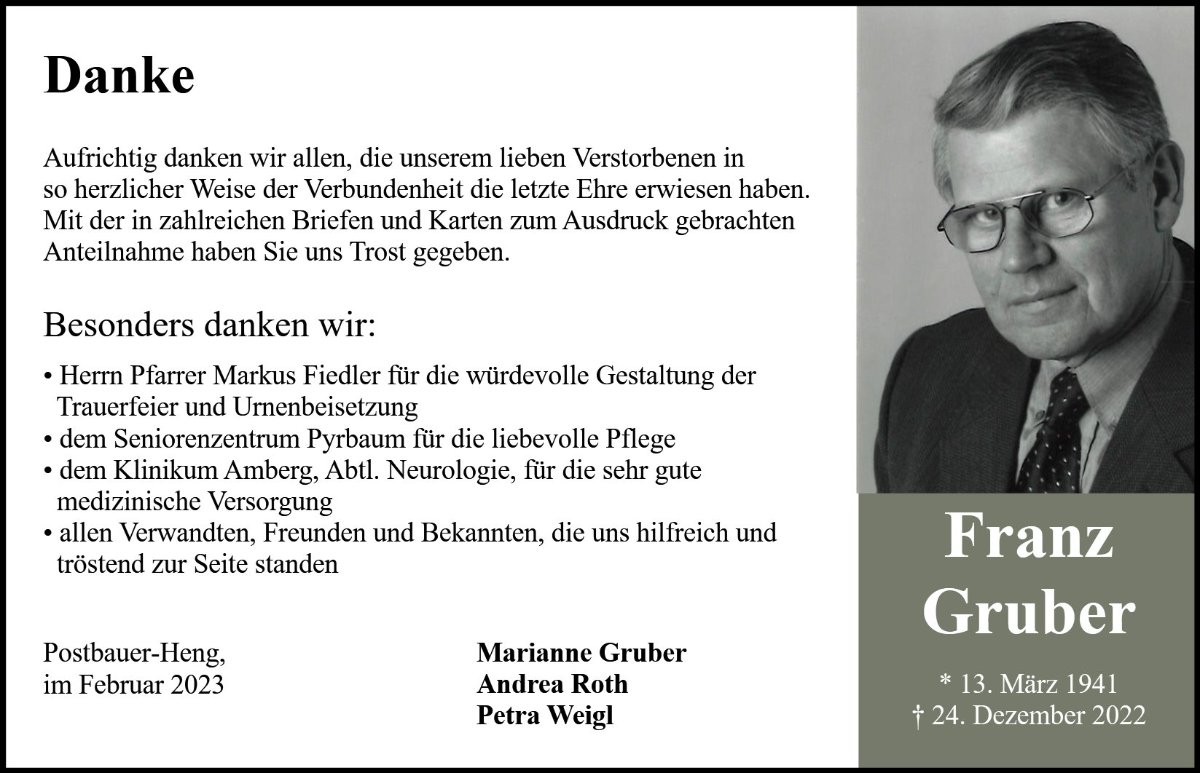 Danke

Aufrichtig danken wir allen, die unserem lieben Verstorbenen in so herzlicher Weise der Verbundenheit die letzte Ehre erwiesen haben. Mit der in zahlreichen Briefen und Karten zum Ausdruck gebrachten Anteilnahme haben Sie uns Trost gegeben.

Besonders danken wir:

• Herrn Pfarrer Markus Fiedler für die würdevolle Gestaltung der Trauerfeier und Urnenbeisetzung
• dem Seniorenzentrum Pyrbaum für die liebevolle Pflege
• dem Klinikum Amberg, Abtl. Neurologie, für die sehr gute medizinische Versorgung
• allen Verwandten, Freunden und Bekannten, die uns hilfreich und tröstend zur Seite standen

Postbauer-Heng,
im Februar 2023

Marianne Gruber
Andrea Roth
Petra Weigl

Franz
Gruber

* 13. März 1941
† 24. Dezember 2022